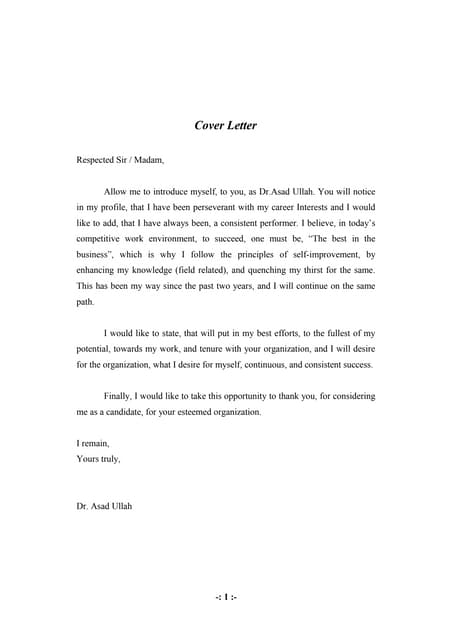 Cover Letter

Respected Sir / Madam,

Allow me to introduce myself, to you, as Dr.Asad Ullah. You will notice in my profile, that I have been perseverant with my career Interests and I would like to add, that I have always been, a consistent performer. I believe, in today's competitive work environment, to succeed, one must be, "The best in the business", which is why I follow the principles of self-improvement, by enhancing my knowledge (field related), and quenching my thirst for the same. This has been my way since the past two years, and I will continue on the same path.

I would like to state, that will put in my best efforts, to the fullest of my potential, towards my work, and tenure with your organization, and I will desire for the organization, what I desire for myself, continuous, and consistent success.

Finally, I would like to take this opportunity to thank you, for considering me as a candidate, for your esteemed organization.

I remain,
Yours truly,

Dr. Asad Ullah

-: 1 :-